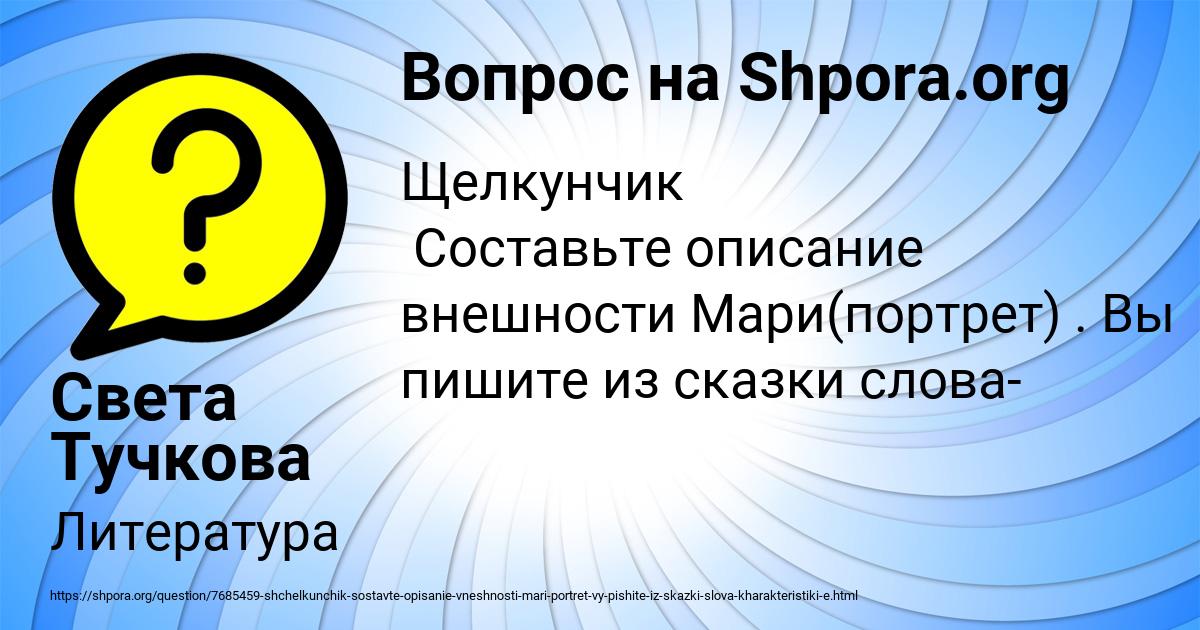 Вопрос на Shpora.org

Щелкунчик
Составьте описание внешности Мари(портрет) . Вы пишите из сказки слова-

Света Тучкова

Литература

https://shpora.org/question/7685459-shchelkunchik-sostavte-opisanie-vneshnosti-mari-portret-vy-pishite-iz-skazki-slova-kharakteristiki-e.html